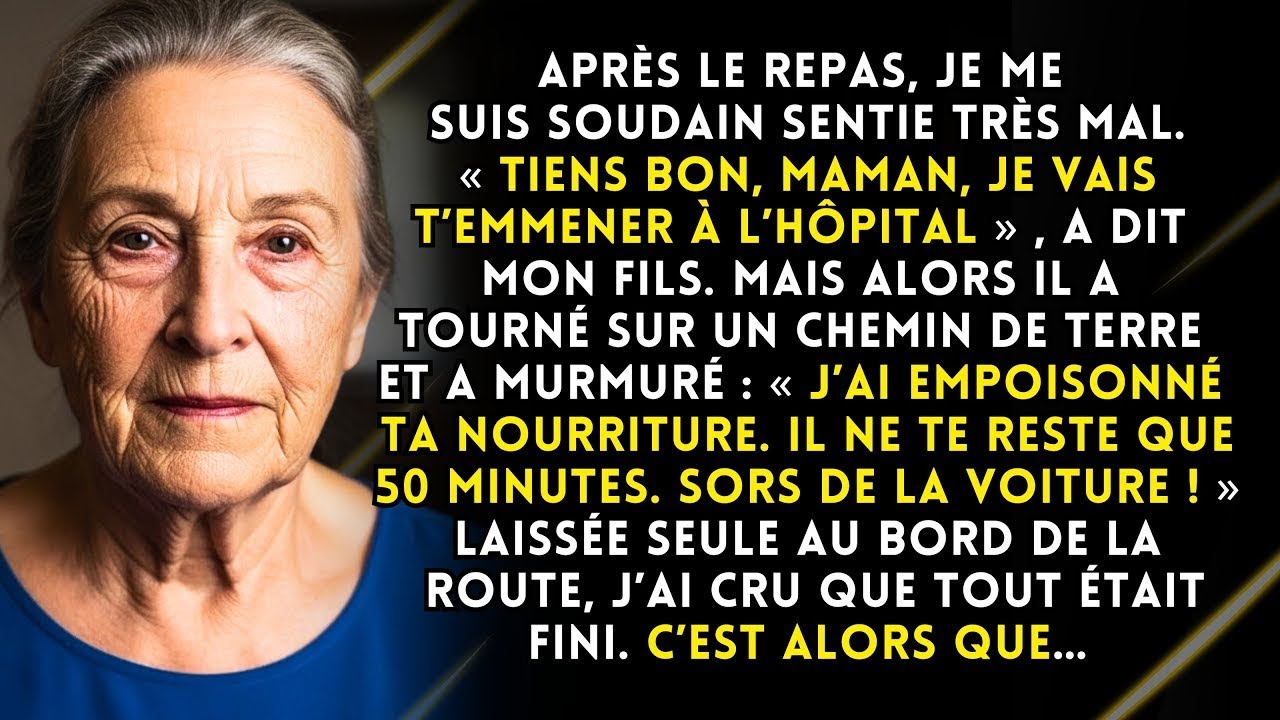 APRÈS LE REPAS, JE ME SUIS SOUDAIN SENTIE TRÈS MAL. « TIENS BON, MAMAN, JE VAIS T'EMMENER À L'HÔPITAL » , A DIT MON FILS. MAIS ALORS IL A TOURNÉ SUR UN CHEMIN DE TERRE ET A MURMURÉ : « J'AI EMPOISONNÉ TA NOURRITURE. IL NE TE RESTE QUE 50 MINUTES. SORS DE LA VOITURE ! » LAISSÉE SEULE AU BORD DE LA ROUTE, J'AI CRU QUE TOUT ÉTAIT FINI. C'EST ALORS QUE...